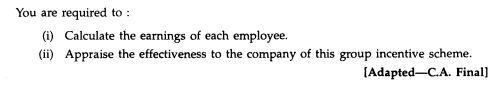 You are required to :

(i) Calculate the earnings of each employee.

(ii) Appraise the effectiveness to the company of this group incentive scheme.

[Adapted—C.A. Final]